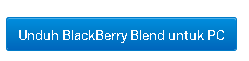 Unduh BlackBerry Blend untuk PC